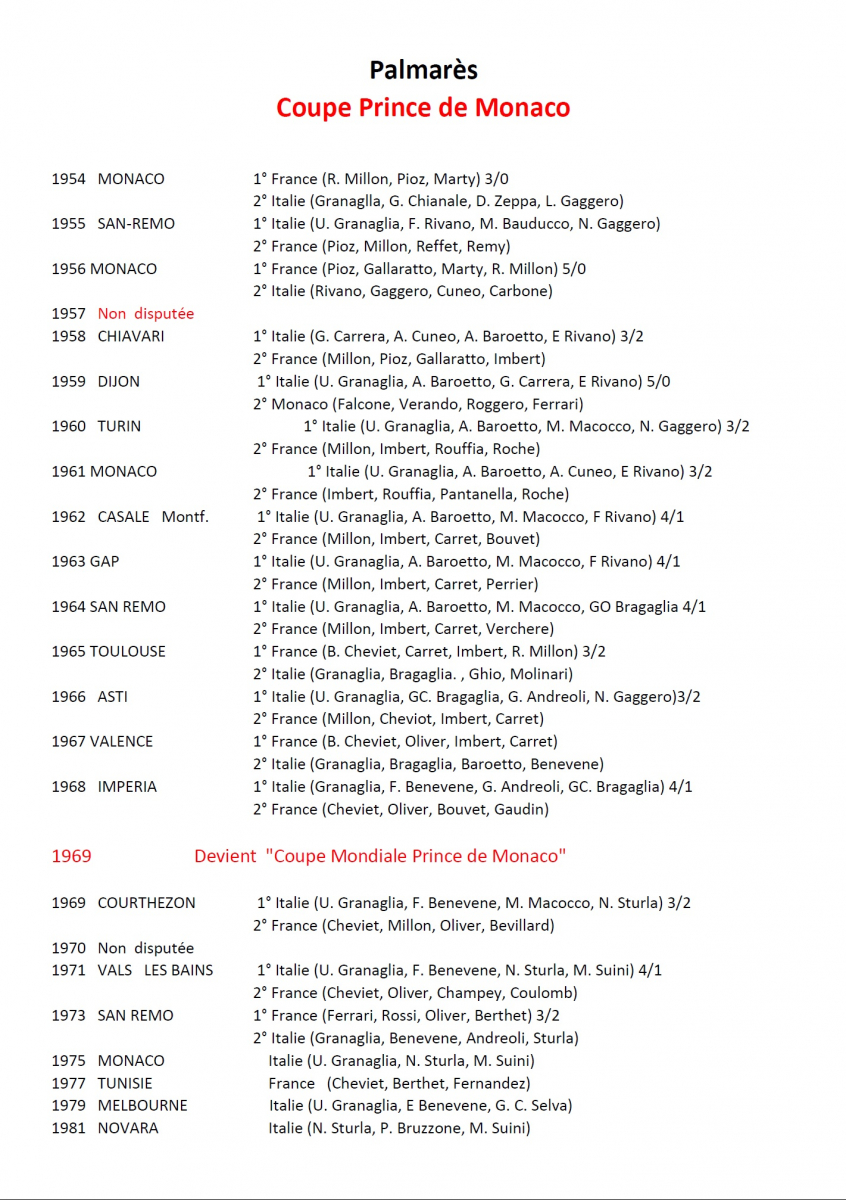 Palmarès
Coupe Prince de Monaco

1954 MONACO 1° France (R. Millon, Pioz, Marty) 3/0
2° Italie (Granaglla, G. Chianale, D. Zeppa, L. Gaggero)
1955 SAN-REMO 1° Italie (U. Granaglia, F. Rivano, M. Bauducco, N. Gaggero)
2° France (Pioz, Millon, Reffet, Remy)
1956 MONACO 1° France (Pioz, Gallaratto, Marty, R. Millon) 5/0
2° Italie (Rivano, Gaggero, Cuneo, Carbone)
1957 Non disputée
1958 CHIAVARI 1° Italie (G. Carrera, A. Cuneo, A. Baroetto, E Rivano) 3/2
2° France (Millon, Pioz, Gallaratto, Imbert)
1959 DIJON 1° Italie (U. Granaglia, A. Baroetto, G. Carrera, E Rivano) 5/0
2° Monaco (Falcone, Verando, Roggero, Ferrari)
1960 TURIN 1° Italie (U. Granaglia, A. Baroetto, M. Macocco, N. Gaggero) 3/2
2° France (Millon, Imbert, Rouffia, Roche)
1961 MONACO 1° Italie (U. Granaglia, A. Baroetto, A. Cuneo, E Rivano) 3/2
2° France (Imbert, Rouffia, Pantanella, Roche)
1962 CASALE Montf. 1° Italie (U. Granaglia, A. Baroetto, M. Macocco, F Rivano) 4/1
2° France (Millon, Imbert, Carret, Bouvet)
1963 GAP 1° Italie (U. Granaglia, A. Baroetto, M. Macocco, F Rivano) 4/1
2° France (Millon, Imbert, Carret, Perrier)
1964 SAN REMO 1° Italie (U. Granaglia, A. Baroetto, M. Macocco, GO Bragaglia 4/1
2° France (Millon, Imbert, Carret, Verchere)
1965 TOULOUSE 1° France (B. Cheviet, Carret, Imbert, R. Millon) 3/2
2° Italie (Granaglia, Bragaglia. , Ghio, Molinari)
1966 ASTI 1° Italie (U. Granaglia, GC. Bragaglia, G. Andreoli, N. Gaggero)3/2
2° France (Millon, Cheviot, Imbert, Carret)
1967 VALENCE 1° France (B. Cheviet, Oliver, Imbert, Carret)
2° Italie (Granaglia, Bragaglia, Baroetto, Benevene)
1968 IMPERIA 1° Italie (Granaglia, F. Benevene, G. Andreoli, GC. Bragaglia) 4/1
2° France (Cheviet, Oliver, Bouvet, Gaudin)

1969 Devient "Coupe Mondiale Prince de Monaco"

1969 COURTHEZON 1° Italie (U. Granaglia, F. Benevene, M. Macocco, N. Sturla) 3/2
2° France (Cheviet, Millon, Oliver, Bevillard)
1970 Non disputée
1971 VALS LES BAINS 1° Italie (U. Granaglia, F. Benevene, N. Sturla, M. Suini) 4/1
2° France (Cheviet, Oliver, Champey, Coulomb)
1973 SAN REMO 1° France (Ferrari, Rossi, Oliver, Berthet) 3/2
2° Italie (Granaglia, Benevene, Andreoli, Sturla)
1975 MONACO Italie (U. Granaglia, N. Sturla, M. Suini)
1977 TUNISIE France (Cheviet, Berthet, Fernandez)
1979 MELBOURNE Italie (U. Granaglia, E Benevene, G. C. Selva)
1981 NOVARA Italie (N. Sturla, P. Bruzzone, M. Suini)